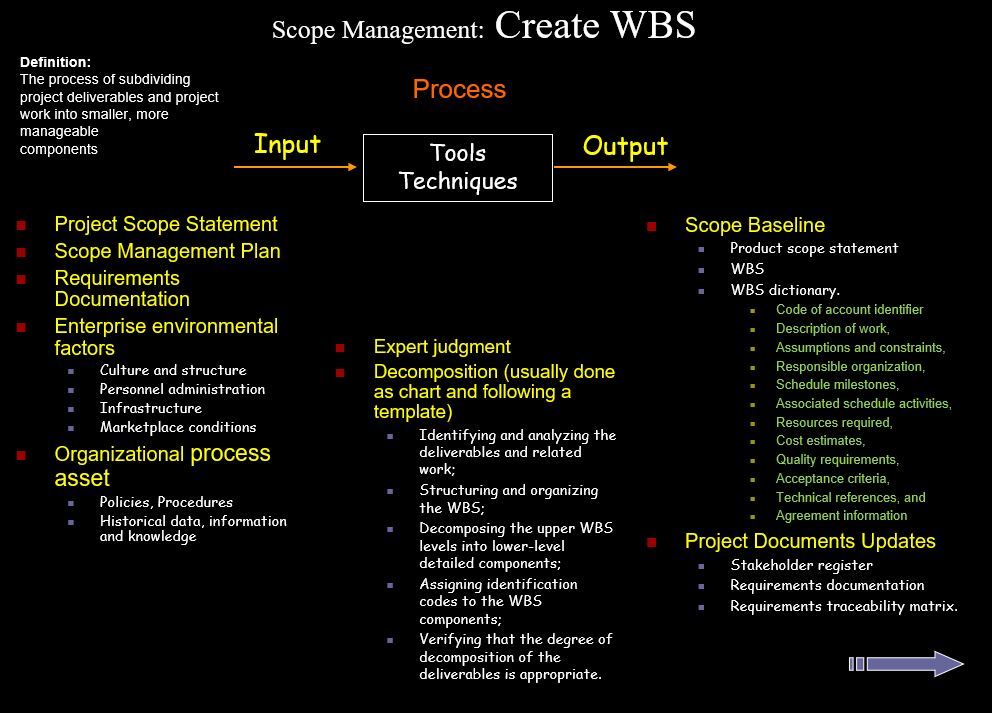 Scope Management: Create WBS

Definition:
The process of subdividing project deliverables and project work into smaller, more manageable components

Process

Input

Tools
Techniques

Output

- Project Scope Statement
- Scope Management Plan
- Requirements Documentation
- Enterprise environmental factors
  - Culture and structure
  - Personnel administration
  - Infrastructure
  - Marketplace conditions
- Organizational process asset
  - Policies, Procedures
  - Historical data, information and knowledge

- Expert judgment
- Decomposition (usually done as chart and following a template)
  - Identifying and analyzing the deliverables and related work;
  - Structuring and organizing the WBS;
  - Decomposing the upper WBS levels into lower-level detailed components;
  - Assigning identification codes to the WBS components;
  - Verifying that the degree of decomposition of the deliverables is appropriate.

- Scope Baseline
  - Product scope statement
  - WBS
  - WBS dictionary.
    - Code of account identifier
    - Description of work,
    - Assumptions and constraints,
    - Responsible organization,
    - Schedule milestones,
    - Associated schedule activities,
    - Resources required,
    - Cost estimates,
    - Quality requirements,
    - Acceptance criteria,
    - Technical references, and
    - Agreement information
- Project Documents Updates
  - Stakeholder register
  - Requirements documentation
  - Requirements traceability matrix.